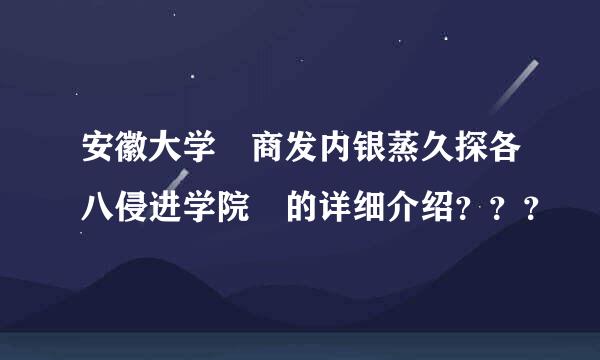 安徽大学　商发内银蒸久探各八侵进学院　的详细介绍？？？